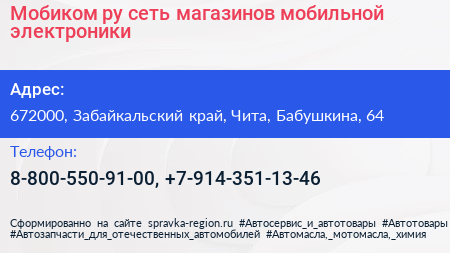 Мобиком ру сеть магазинов мобильной электроники

Адрес:

672000, Забайкальский край, Чита, Бабушкина, 64

Телефон:

8-800-550-91-00, +7-914-351-13-46

Сформированно на сайте spravka-region.ru #Автосервис_и_автотовары #Автотовары #Автозапчасти_для_отечественных_автомобилей #Автомасла,_мотомасла,_химия